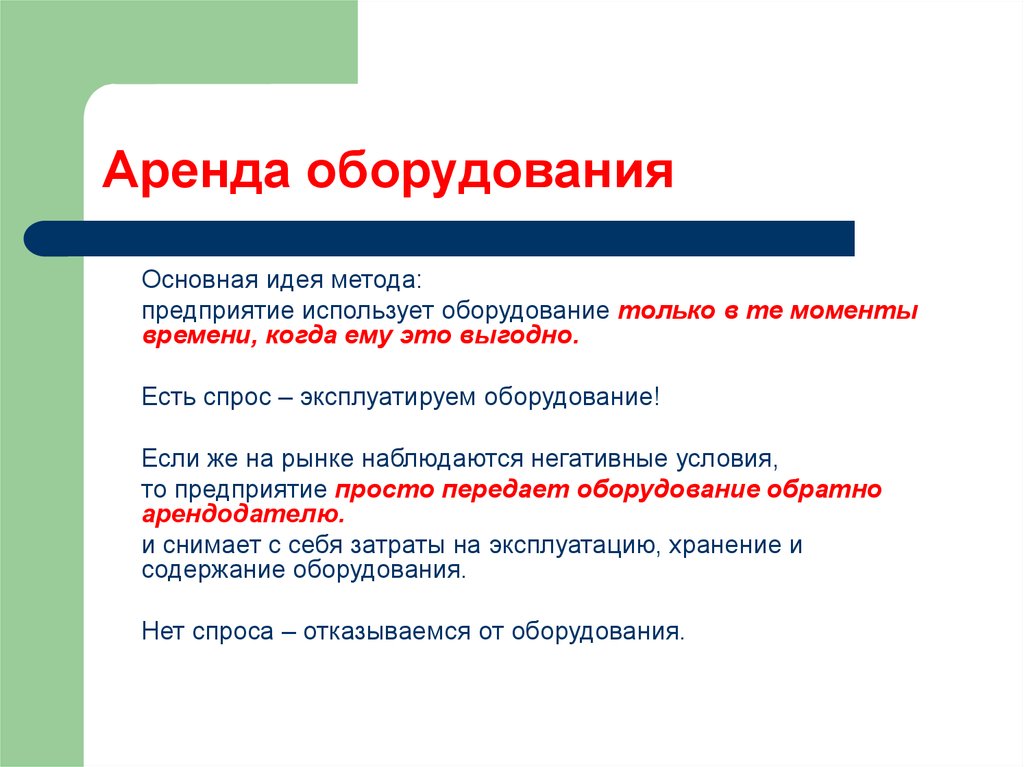 Аренда оборудования

Основная идея метода:

предприятие использует оборудование только в те моменты времени, когда ему это выгодно.

Есть спрос – эксплуатируем оборудование!

Если же на рынке наблюдаются негативные условия,

то предприятие просто передает оборудование обратно арендодателю.

и снимает с себя затраты на эксплуатацию, хранение и содержание оборудования.

Нет спроса – отказываемся от оборудования.